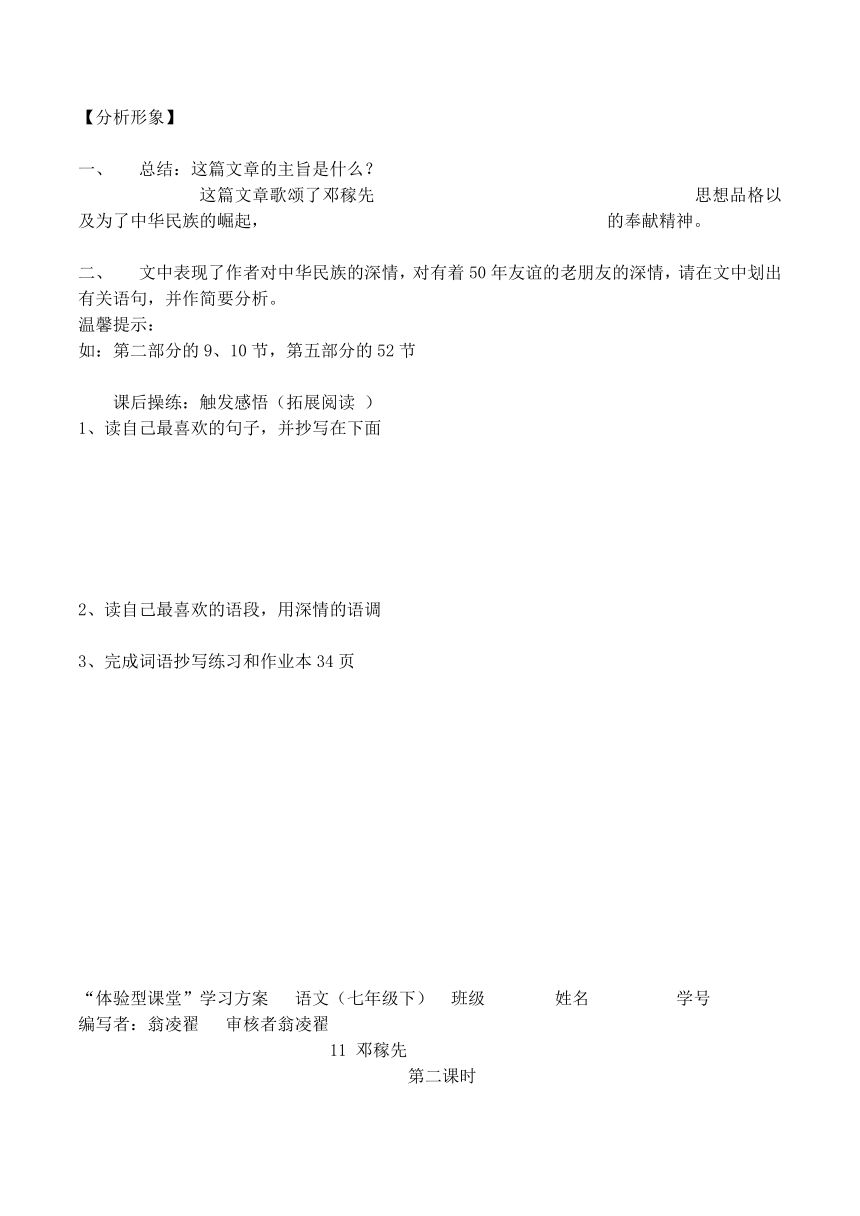 【分析形象】

一、 总结：这篇文章的主旨是什么？

这篇文章歌颂了邓稼先　　　　　　　　　　思想品格以及为了中华民族的崛起，　　　　　　　　　　的奉献精神。

二、 文中表现了作者对中华民族的深情，对有着50年友谊的老朋友的深情，请在文中划出有关语句，并作简要分析。

温馨提示：

如：第二部分的9、10节，第五部分的52节

课后操练：触发感悟（拓展阅读 ）

1、读自己最喜欢的句子，并抄写在下面

2、读自己最喜欢的语段，用深情的语调

3、完成词语抄写练习和作业本34页

“体验型课堂”学习方案　语文（七年级下）　班级　　　姓名　　　　学号

编写者：翁凌翟　审核者翁凌翟

11 邓稼先

第二课时